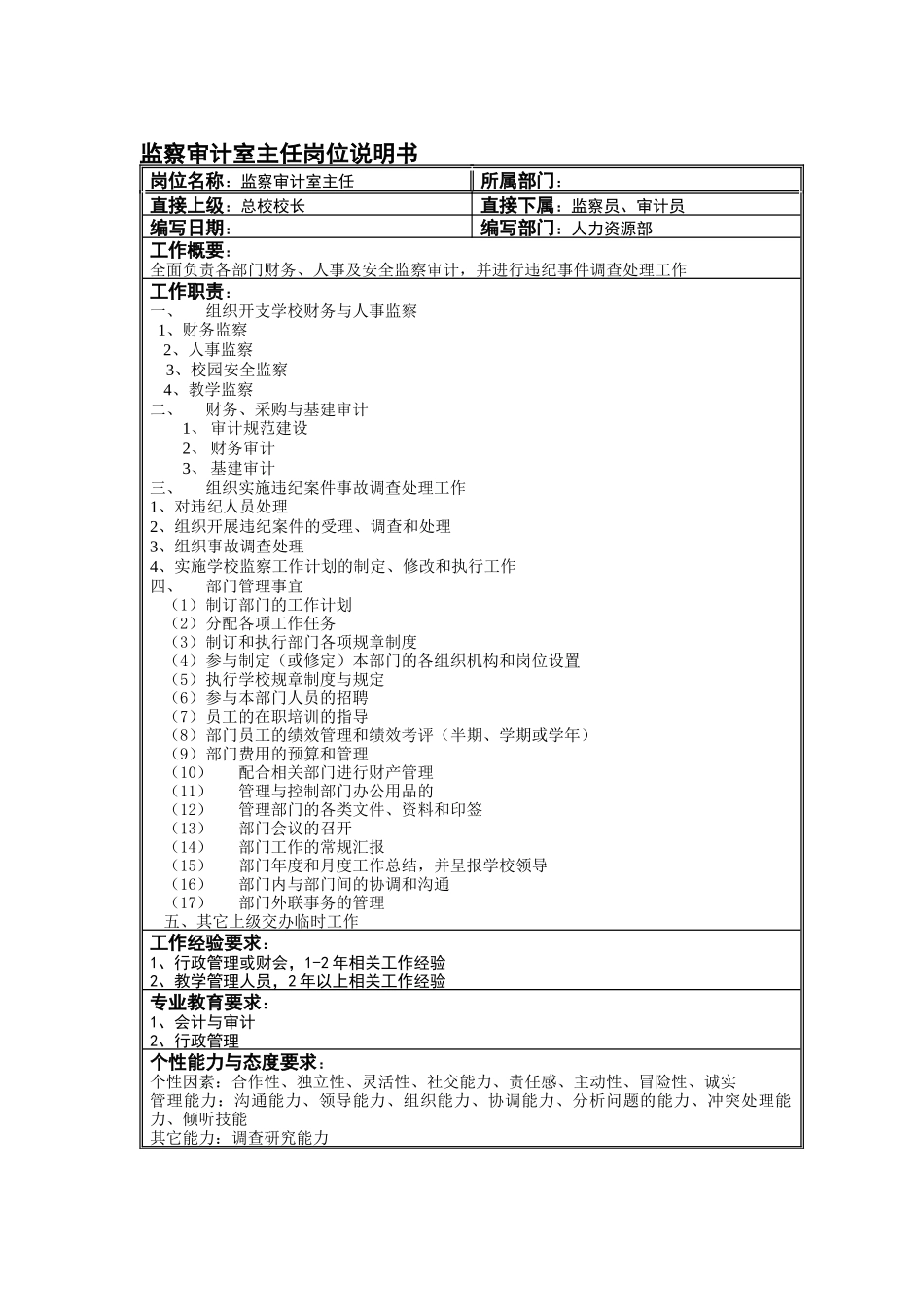 监察审计室主任岗位说明书

| 岗位名称：监察审计室主任 | 所属部门： |
|---|---|
| 直接上级：总校校长 | 直接下属：监察员、审计员 |
| 编写日期： | 编写部门：人力资源部 |

工作概要：
全面负责各部门财务、人事及安全监察审计，并进行违纪事件调查处理工作

工作职责：
一、 组织开支学校财务与人事监察
1、财务监察
2、人事监察
3、校园安全监察
4、教学监察
二、 财务、采购与基建审计
1、 审计规范建设
2、 财务审计
3、 基建审计
三、 组织实施违纪案件事故调查处理工作
1、对违纪人员处理
2、组织开展违纪案件的受理、调查和处理
3、组织事故调查处理
4、实施学校监察工作计划的制定、修改和执行工作
四、 部门管理事宜
（1）制订部门的工作计划
（2）分配各项工作任务
（3）制订和执行部门各项规章制度
（4）参与制定（或修定）本部门的各组织机构和岗位设置
（5）执行学校规章制度与规定
（6）参与本部门人员的招聘
（7）员工的在职培训的指导
（8）部门员工的绩效管理和绩效考评（半期、学期或学年）
（9）部门费用的预算和管理
（10） 配合相关部门进行财产管理
（11） 管理与控制部门办公用品的
（12） 管理部门的各类文件、资料和印签
（13） 部门会议的召开
（14） 部门工作的常规汇报
（15） 部门年度和月度工作总结，并呈报学校领导
（16） 部门内与部门间的协调和沟通
（17） 部门外联事务的管理
五、其它上级交办临时工作

工作经验要求：
1、行政管理或财会，1-2 年相关工作经验
2、教学管理人员，2 年以上相关工作经验

专业教育要求：
1、会计与审计
2、行政管理

个性能力与态度要求：
个性因素：合作性、独立性、灵活性、社交能力、责任感、主动性、冒险性、诚实
管理能力：沟通能力、领导能力、组织能力、协调能力、分析问题的能力、冲突处理能力、倾听技能
其它能力：调查研究能力